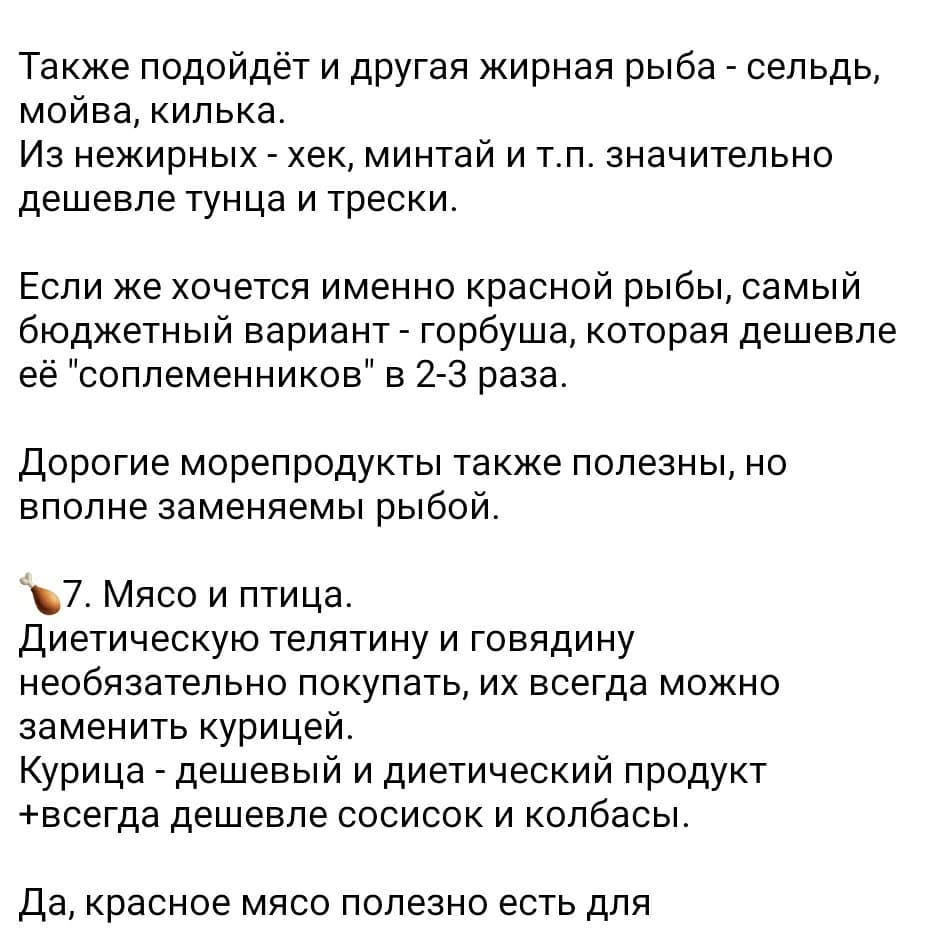 Также подойдёт и другая жирная рыба - сельдь, мойва, килька.
Из нежирных - хек, минтай и т.п. значительно дешевле тунца и трески.

Если же хочется именно красной рыбы, самый бюджетный вариант - горбуша, которая дешевле её "соплеменников" в 2-3 раза.

Дорогие морепродукты также полезны, но вполне заменяемы рыбой.

🍗7. Мясо и птица.
Диетическую телятину и говядину необязательно покупать, их всегда можно заменить курицей.
Курица - дешевый и диетический продукт +всегда дешевле сосисок и колбасы.

Да, красное мясо полезно есть для